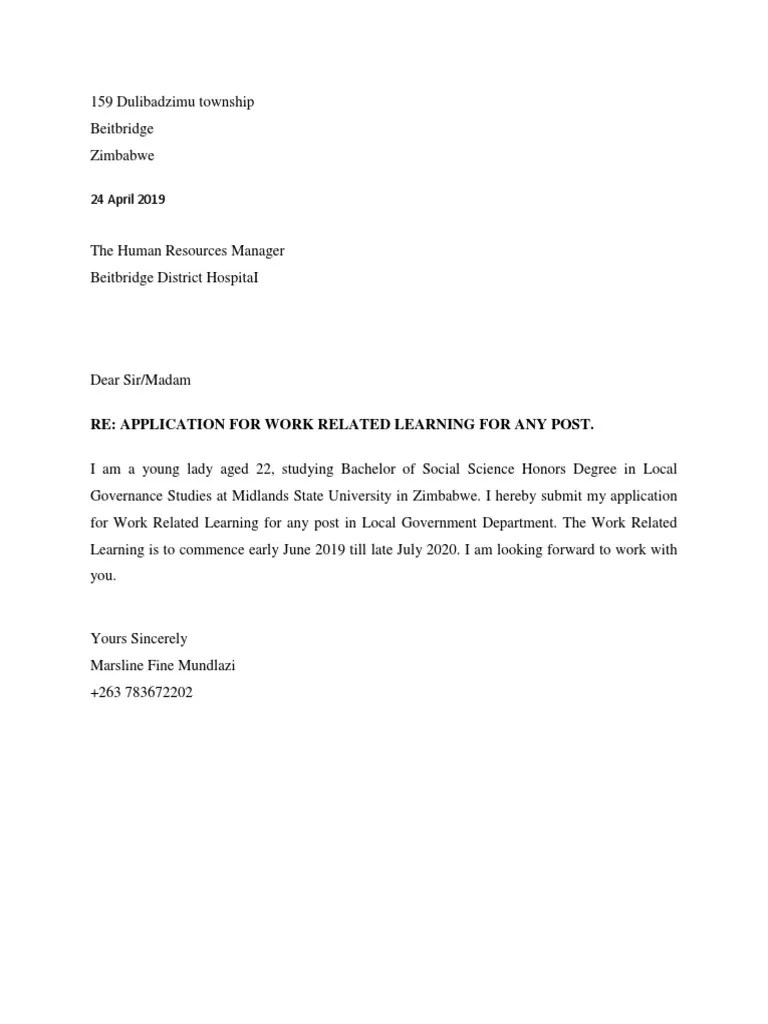 159 Dulibadzimu township
Beitbridge
Zimbabwe

24 April 2019

The Human Resources Manager
Beitbridge District HospitaI

Dear Sir/Madam

RE: APPLICATION FOR WORK RELATED LEARNING FOR ANY POST.

I am a young lady aged 22, studying Bachelor of Social Science Honors Degree in Local Governance Studies at Midlands State University in Zimbabwe. I hereby submit my application for Work Related Learning for any post in Local Government Department. The Work Related Learning is to commence early June 2019 till late July 2020. I am looking forward to work with you.

Yours Sincerely
Marsline Fine Mundlazi
+263 783672202